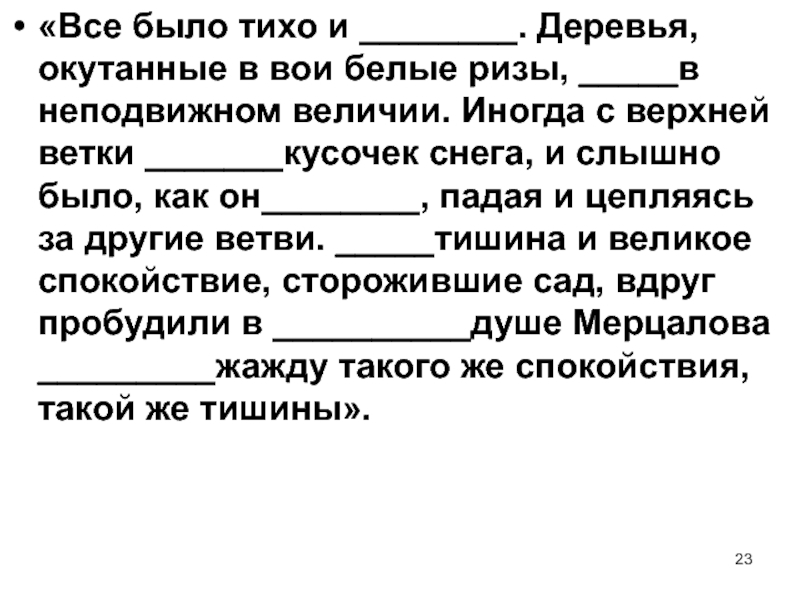 • «Все было тихо и ____. Деревья, окутанные в вои белые ризы, ____в неподвижном величии. Иногда с верхней ветки ____кусочек снега, и слышно было, как он____, падая и цепляясь за другие ветви. ____тишина и великое спокойствие, сторожившие сад, вдруг пробудили в ____душе Мерцалова ____жажду такого же спокойствия, такой же тишины».

23